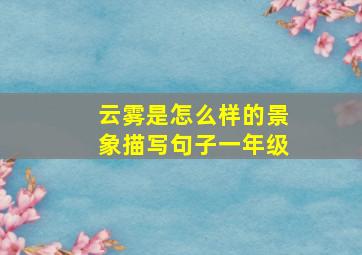 云雾是怎么样的景象描写句子一年级